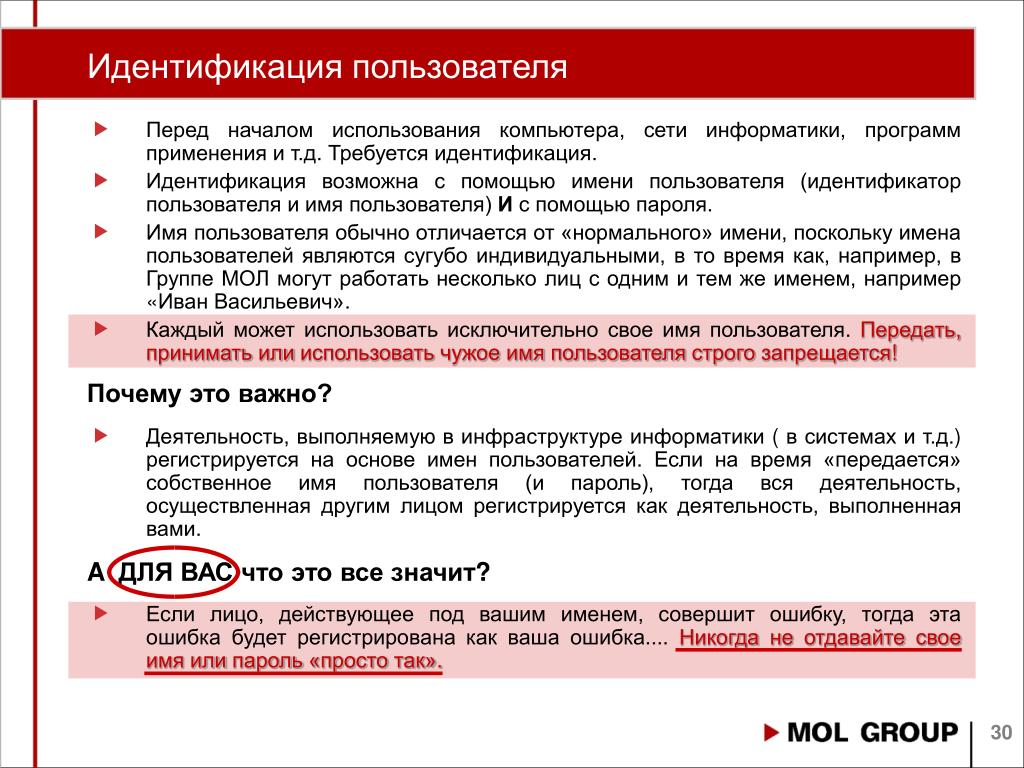 Идентификация пользователя

Перед началом использования компьютера, сети информатики, программ применения и т.д. Требуется идентификация.

Идентификация возможна с помощью имени пользователя (идентификатор пользователя и имя пользователя) И с помощью пароля.

Имя пользователя обычно отличается от «нормального» имени, поскольку имена пользователей являются сугубо индивидуальными, в то время как, например, в Группе МОЛ могут работать несколько лиц с одним и тем же именем, например «Иван Васильевич».

Каждый может использовать исключительно свое имя пользователя. Передать, принимать или использовать чужое имя пользователя строго запрещается!

Почему это важно?

Деятельность, выполняемую в инфраструктуре информатики ( в системах и т.д.) регистрируется на основе имен пользователей. Если на время «передается» собственное имя пользователя (и пароль), тогда вся деятельность, осуществленная другим лицом регистрируется как деятельность, выполненная вами.

А ДЛЯ ВАС что это все значит?

Если лицо, действующее под вашим именем, совершит ошибку, тогда эта ошибка будет регистрирована как ваша ошибка.... Никогда не отдавайте свое имя или пароль «просто так».

MOL GROUP

30